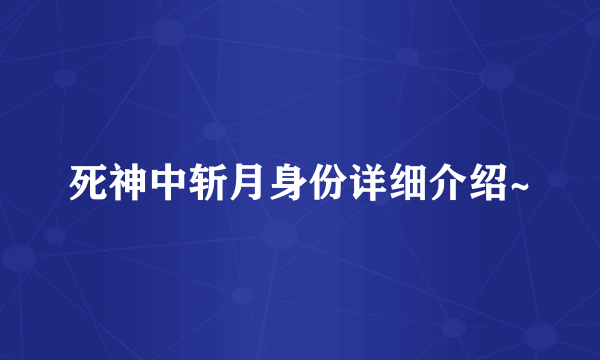 死神中斩月身份详细介绍~